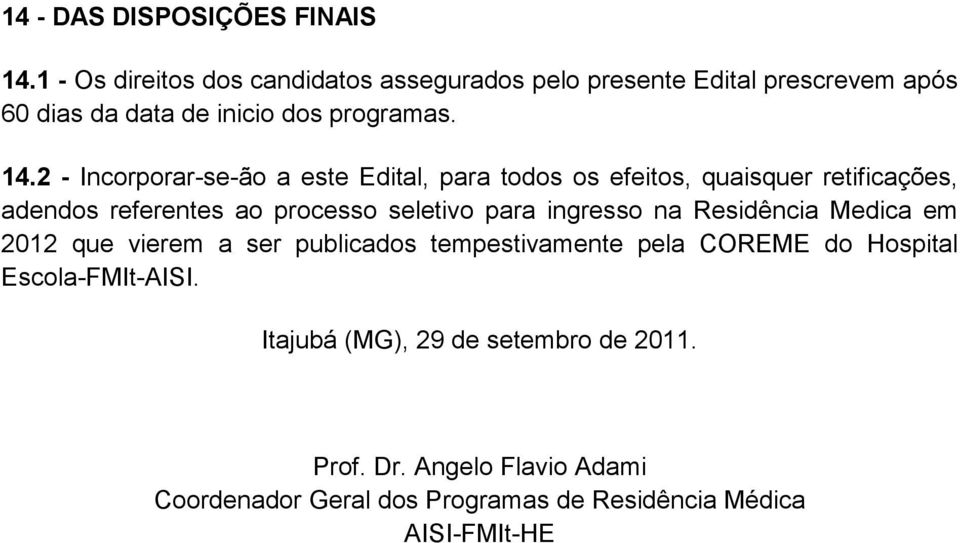 14 - DAS DISPOSIÇÕES FINAIS

14.1 - Os direitos dos candidatos assegurados pelo presente Edital prescrevem após 60 dias da data de inicio dos programas.

14.2 - Incorporar-se-ão a este Edital, para todos os efeitos, quaisquer retificações, adendos referentes ao processo seletivo para ingresso na Residência Medica em 2012 que vierem a ser publicados tempestivamente pela COREME do Hospital Escola-FMIt-AISI.

Itajubá (MG), 29 de setembro de 2011.

Prof. Dr. Angelo Flavio Adami
Coordenador Geral dos Programas de Residência Médica
AISI-FMIt-HE